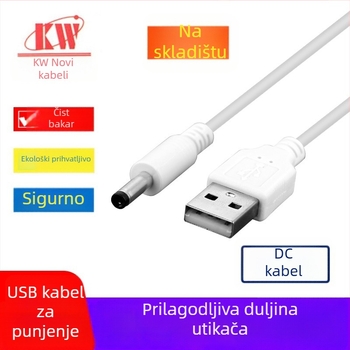 KW

KW Novi kabeli

Na skladištu

Čist bakar

Ekološki prihvatljivo

Sigurno

DC kabel

USB kabel za punjenje

Prilagodljiva duljina utikača